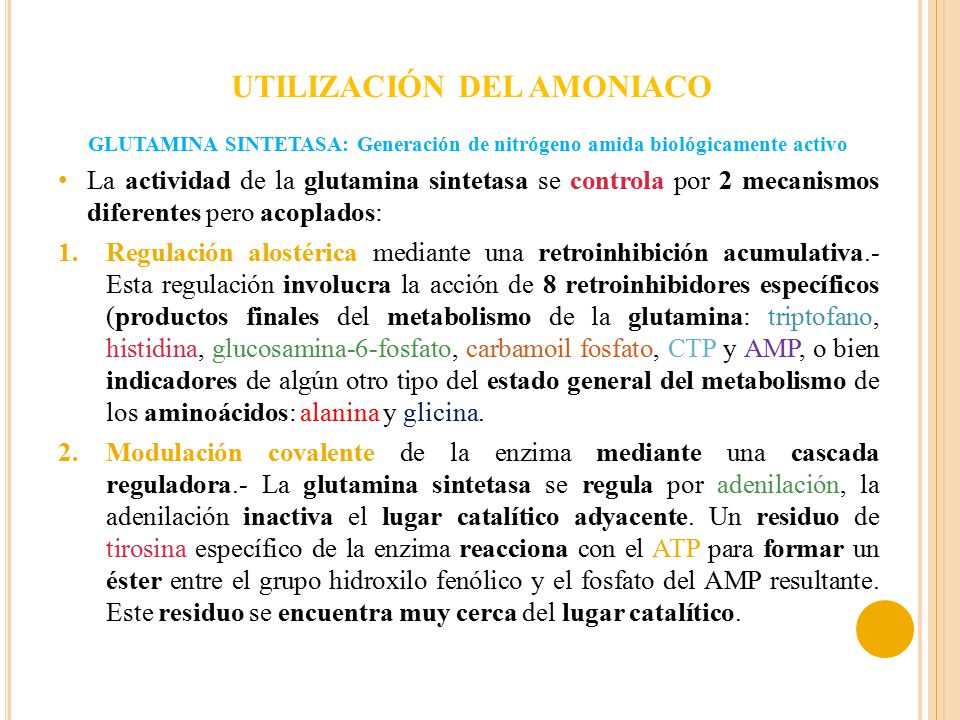 UTILIZACIÓN DEL AMONIACO

GLUTAMINA SINTETASA: Generación de nitrógeno amida biológicamente activo

• La actividad de la glutamina sintetasa se controla por 2 mecanismos diferentes pero acoplados:

1. Regulación alostérica mediante una retroinhibición acumulativa.- Esta regulación involucra la acción de 8 retroinhibidores específicos (productos finales del metabolismo de la glutamina: triptofano, histidina, glucosamina-6-fosfato, carbamoil fosfato, CTP y AMP, o bien indicadores de algún otro tipo del estado general del metabolismo de los aminoácidos: alanina y glicina.

2. Modulación covalente de la enzima mediante una cascada reguladora.- La glutamina sintetasa se regula por adenilación, la adenilación inactiva el lugar catalítico adyacente. Un residuo de tirosina específico de la enzima reacciona con el ATP para formar un éster entre el grupo hidroxilo fenólico y el fosfato del AMP resultante. Este residuo se encuentra muy cerca del lugar catalítico.